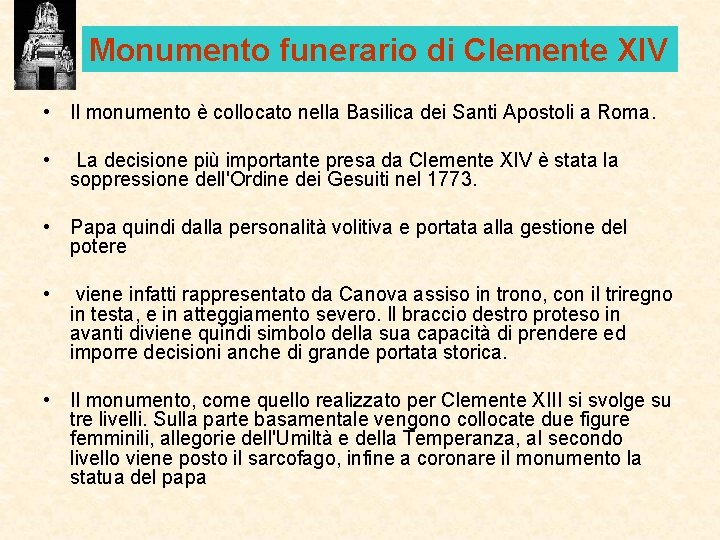 Monumento funerario di Clemente XIV

• Il monumento è collocato nella Basilica dei Santi Apostoli a Roma.

• La decisione più importante presa da Clemente XIV è stata la soppressione dell'Ordine dei Gesuiti nel 1773.

• Papa quindi dalla personalità volitiva e portata alla gestione del potere

• viene infatti rappresentato da Canova assiso in trono, con il triregno in testa, e in atteggiamento severo. Il braccio destro proteso in avanti diviene quindi simbolo della sua capacità di prendere ed imporre decisioni anche di grande portata storica.

• Il monumento, come quello realizzato per Clemente XIII si svolge su tre livelli. Sulla parte basamentale vengono collocate due figure femminili, allegorie dell'Umiltà e della Temperanza, al secondo livello viene posto il sarcofago, infine a coronare il monumento la statua del papa